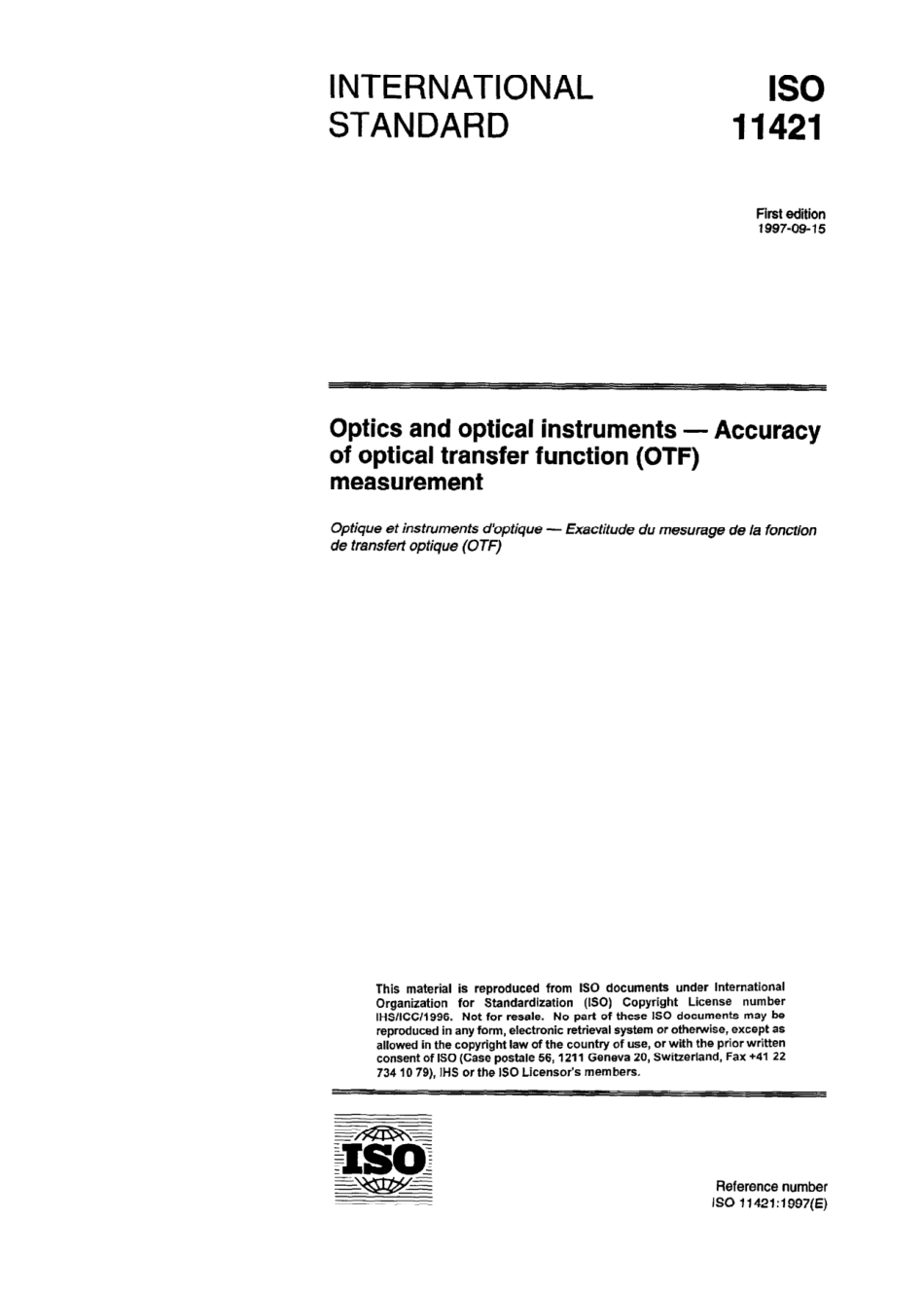 INTERNATIONAL STANDARD

ISO 11421

First edition
1997-09-15

Optics and optical instruments — Accuracy of optical transfer function (OTF) measurement

Optique et instruments d'optique — Exactitude du mesurage de la fonction de transfert optique (OTF)

This material is reproduced from ISO documents under International Organization for Standardization (ISO) Copyright License number IHS/ICC/1996. Not for resale. No part of these ISO documents may be reproduced in any form, electronic retrieval system or otherwise, except as allowed in the copyright law of the country of use, or with the prior written consent of ISO (Case postale 56, 1211 Geneva 20, Switzerland, Fax +41 22 734 10 79), IHS or the ISO Licensor's members.

ISO

Reference number
ISO 11421:1997(E)